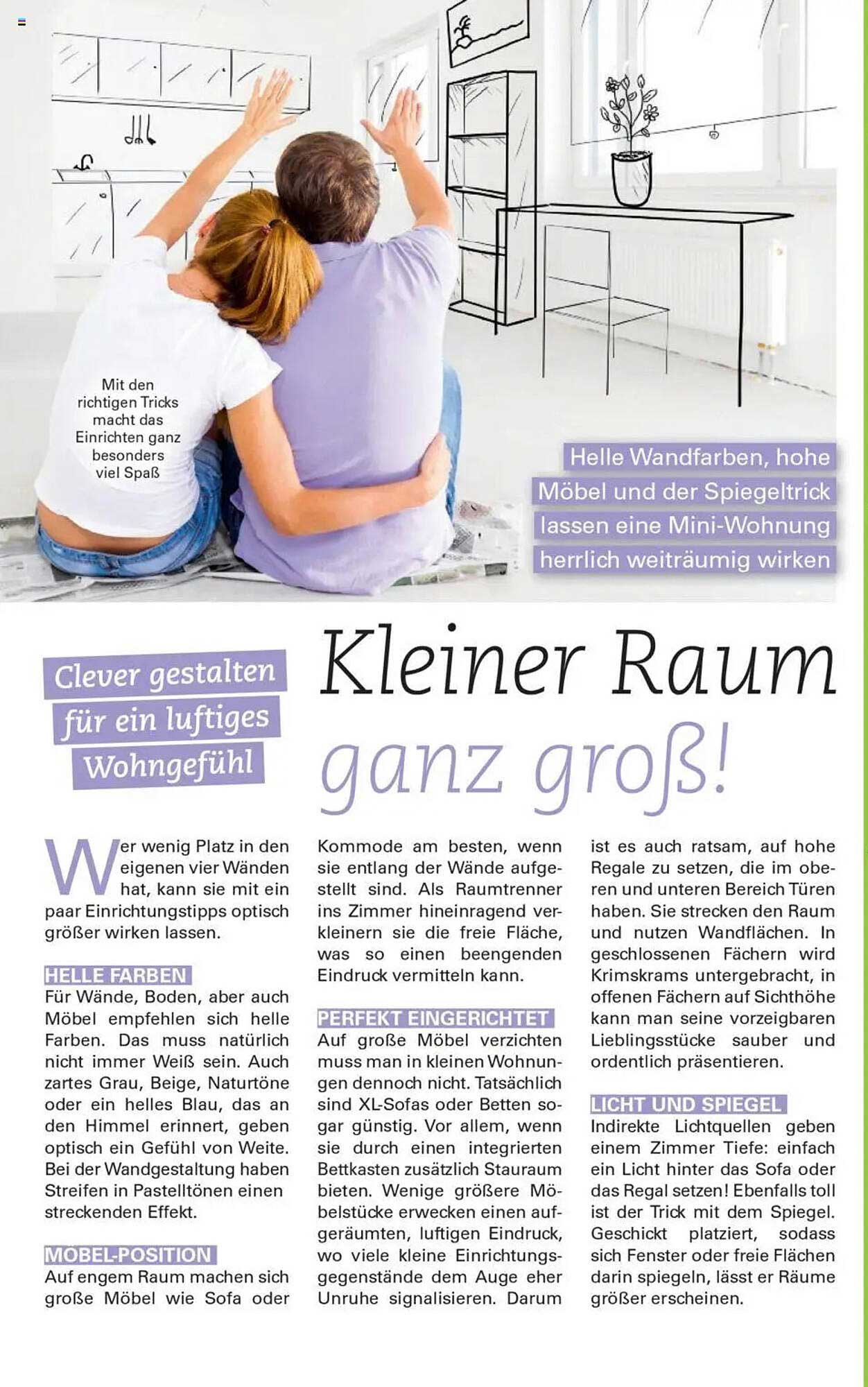 Mit den richtigen Tricks macht das Einrichten ganz besonders viel Spaß

Helle Wandfarben, hohe Möbel und der Spiegeltrick lassen eine Mini-Wohnung herrlich weiträumig wirken

Clever gestalten für ein luftiges Wohngefühl

Kleiner Raum ganz groß!

Wer wenig Platz in den eigenen vier Wänden hat, kann sie mit ein paar Einrichtungstipps optisch größer wirken lassen.

HELLE FARBEN
Für Wände, Boden, aber auch Möbel empfehlen sich helle Farben. Das muss natürlich nicht immer Weiß sein. Auch zartes Grau, Beige, Naturtöne oder ein helles Blau, das an den Himmel erinnert, geben optisch ein Gefühl von Weite. Bei der Wandgestaltung haben Streifen in Pastelltönen einen streckenden Effekt.

MÖBEL-POSITION
Auf engem Raum machen sich große Möbel wie Sofa oder Kommode am besten, wenn sie entlang der Wände aufgestellt sind. Als Raumtrenner ins Zimmer hineinragend verkleinern sie die freie Fläche, was so einen beengenden Eindruck vermitteln kann.

PERFEKT EINGERICHTET
Auf große Möbel verzichten muss man in kleinen Wohnungen dennoch nicht. Tatsächlich sind XL-Sofas oder Betten sogar günstig. Vor allem, wenn sie durch einen integrierten Bettkasten zusätzlich Stauraum bieten. Wenige größere Möbelstücke erwecken einen aufgeräumten, luftigen Eindruck, wo viele kleine Einrichtungsgegenstände dem Auge eher Unruhe signalisieren. Darum ist es auch ratsam, auf hohe Regale zu setzen, die im oberen und unteren Bereich Türen haben. Sie strecken den Raum und nutzen Wandflächen. In geschlossenen Fächern wird Krimskrams untergebracht, in offenen Fächern auf Sichthöhe kann man seine vorzeigbaren Lieblingsstücke sauber und ordentlich präsentieren.

LICHT UND SPIEGEL
Indirekte Lichtquellen geben einem Zimmer Tiefe: einfach ein Licht hinter das Sofa oder das Regal setzen! Ebenfalls toll ist der Trick mit dem Spiegel. Geschickt platziert, sodass sich Fenster oder freie Flächen darin spiegeln, lässt er Räume größer erscheinen.